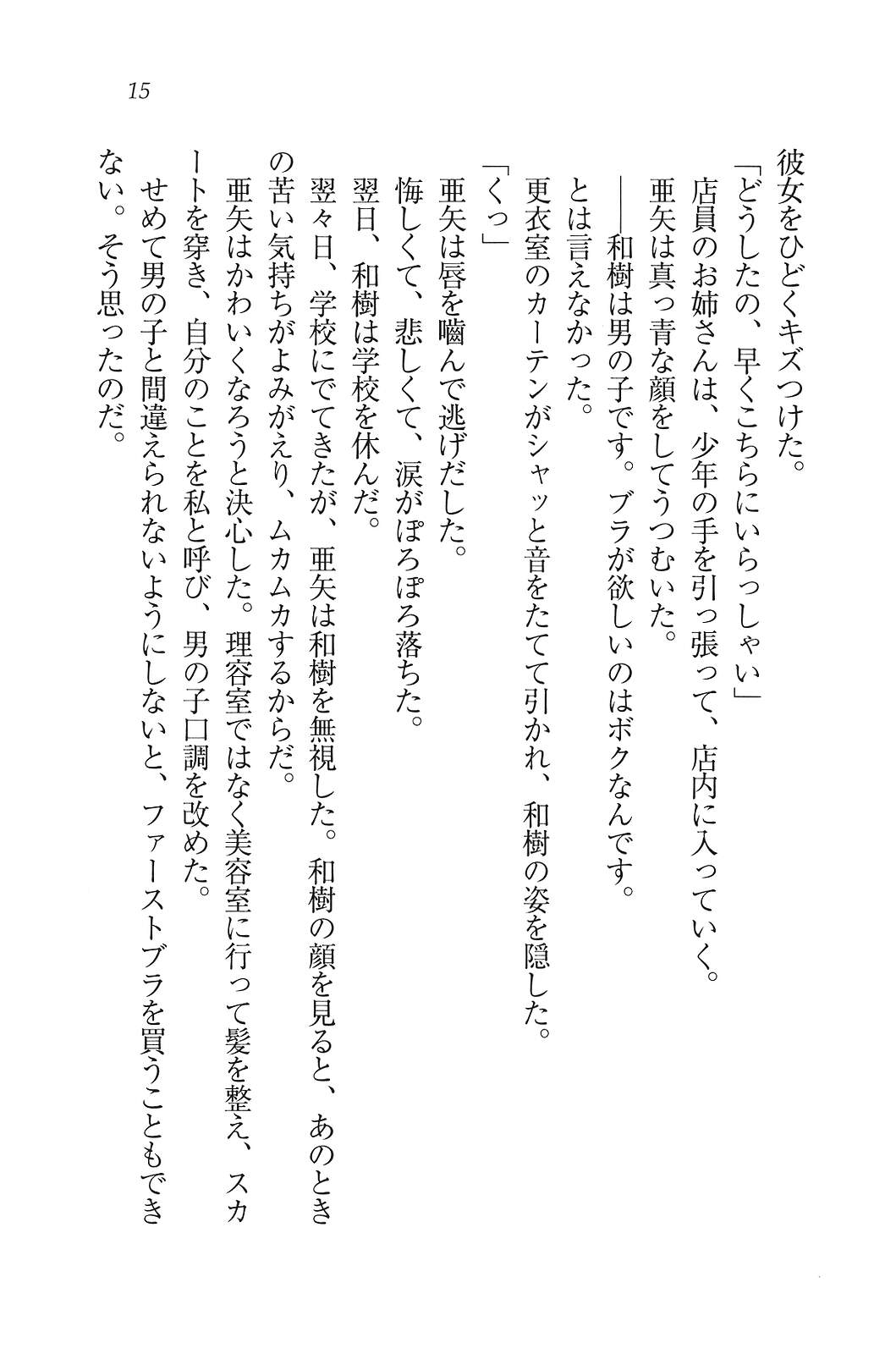 15

彼女をひどくキズつけた。
「どうしたの、早くこちらにいらっしゃい」
店員のお姉さんは、少年の手を引っ張って、店内に入っていく。
亜矢は真っ青な顔をしてうつむいた。
――和樹は男の子です。ブラが欲しいのはボクなんです。
とは言えなかった。
更衣室のカーテンがシャッと音をたてて引かれ、和樹の姿を隠した。
「くっ」
亜矢は唇を噛んで逃げだした。
悔しくて、悲しくて、涙がぽろぽろ落ちた。
翌日、和樹は学校を休んだ。
翌々日、学校にでてきたが、亜矢は和樹を無視した。和樹の顔を見ると、あのときの苦い気持ちがよみがえり、ムカムカするからだ。
亜矢はかわいくなろうと決心した。理容室ではなく美容室に行って髪を整え、スカートを穿き、自分のことを私と呼び、男の子口調を改めた。
せめて男の子と間違えられないようにしないと、ファーストブラを買うこともできない。そう思ったのだ。